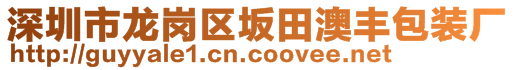 深圳市龙岗区坂田澳丰包装厂
http://guyyale1.cn.coovee.net